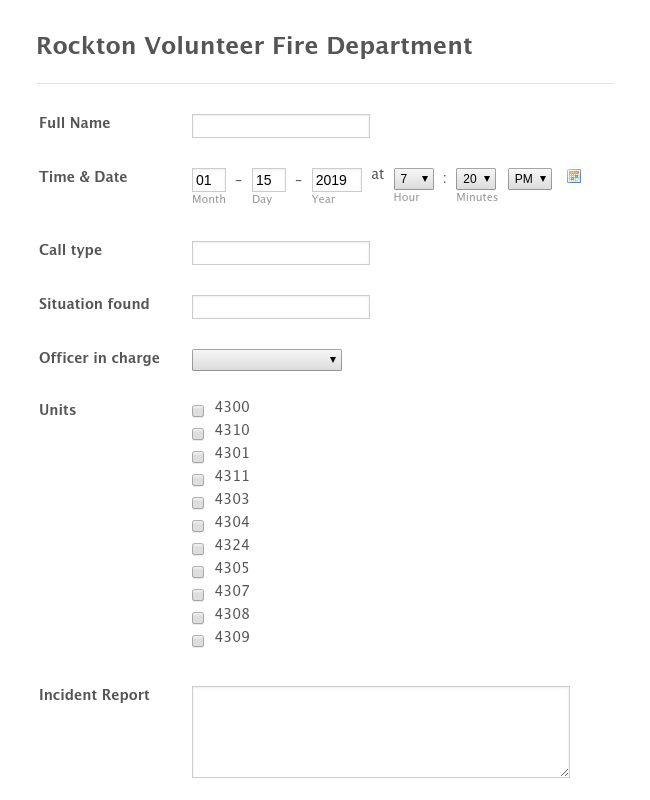 Rockton Volunteer Fire Department

Full Name

Time & Date 01 - 15 - 2019 at 7 : 20 PM
Month Day Year Hour Minutes

Call type

Situation found

Officer in charge

Units
4300
4310
4301
4311
4303
4304
4324
4305
4307
4308
4309

Incident Report